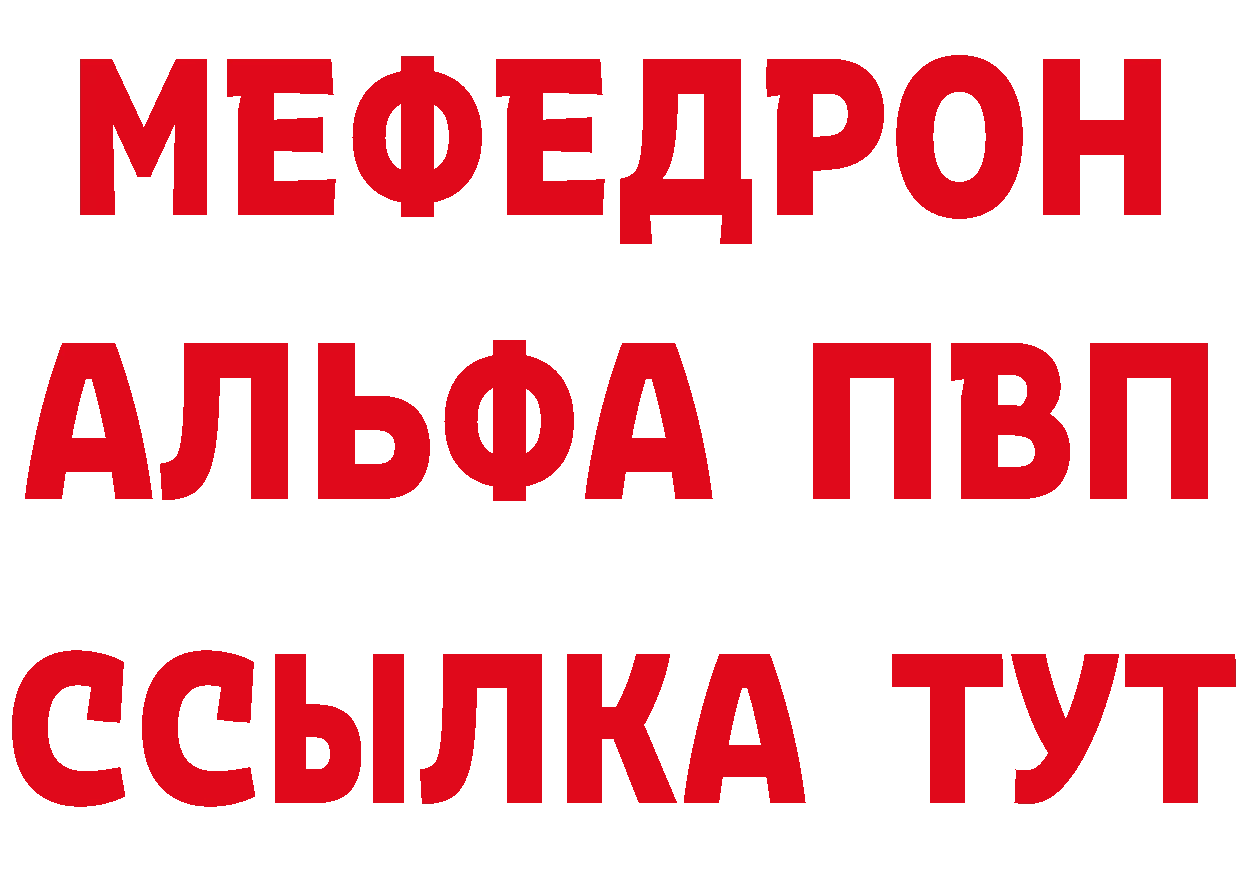 МЕФЕДРОН
АЛЬФА ПВП
ССЫЛКА ТУТ